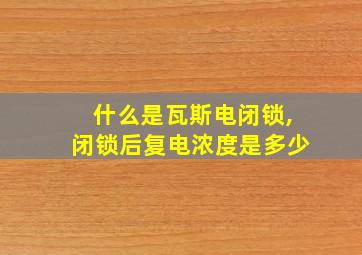 什么是瓦斯电闭锁,
闭锁后复电浓度是多少